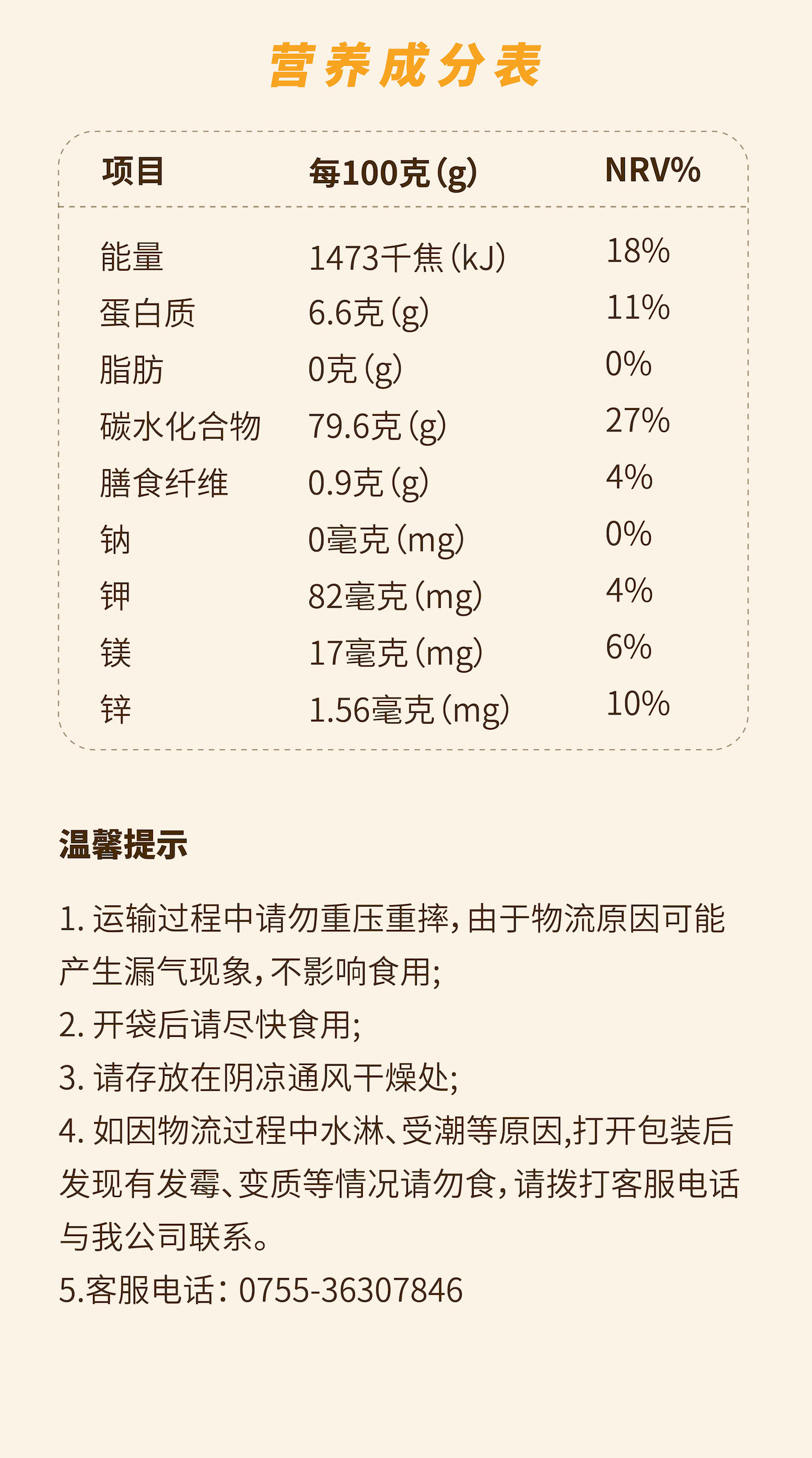 营养成分表

| 项目 | 每100克(g) | NRV% |
|---|---|---|
| 能量 | 1473千焦(kJ) | 18% |
| 蛋白质 | 6.6克(g) | 11% |
| 脂肪 | 0克(g) | 0% |
| 碳水化合物 | 79.6克(g) | 27% |
| 膳食纤维 | 0.9克(g) | 4% |
| 钠 | 0毫克(mg) | 0% |
| 钾 | 82毫克(mg) | 4% |
| 镁 | 17毫克(mg) | 6% |
| 锌 | 1.56毫克(mg) | 10% |

温馨提示

1.运输过程中请勿重压重摔,由于物流原因可能产生漏气现象,不影响食用;
2.开袋后请尽快食用;
3.请存放在阴凉通风干燥处;
4.如因物流过程中水淋、受潮等原因,打开包装后发现有发霉、变质等情况请勿食,请拨打客服电话与我公司联系。
5.客服电话:0755-36307846